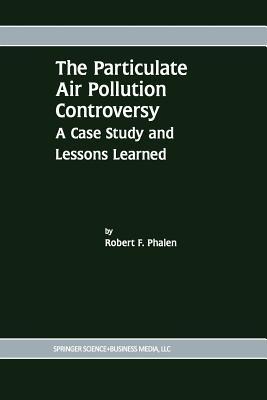 The Particulate Air Pollution Controversy
A Case Study and Lessons Learned

by
Robert F. Phalen

SPRINGER SCIENCE+BUSINESS MEDIA, LLC